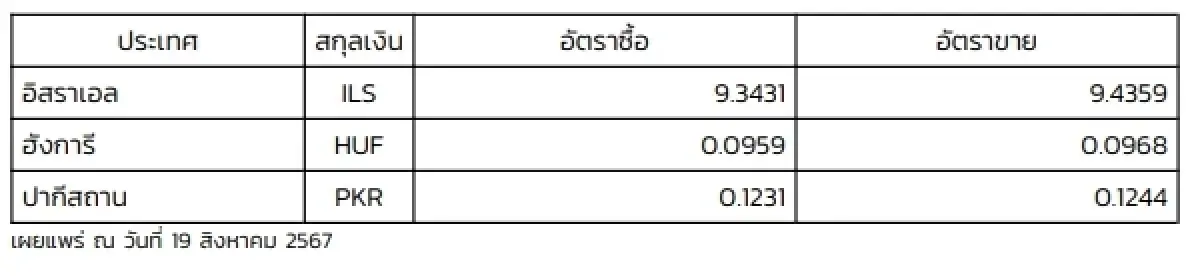 | ประเทศ | สกุลเงิน | อัตราซื้อ | อัตราขาย |
|---|---|---|---|
| อิสราเอล | ILS | 9.3431 | 9.4359 |
| ฮังการี | HUF | 0.0959 | 0.0968 |
| ปากีสถาน | PKR | 0.1231 | 0.1244 |

เผยแพร่ ณ วันที่ 19 สิงหาคม 2567